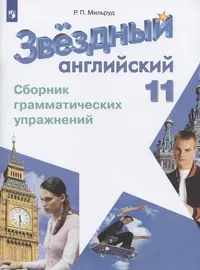 Р. П. Мильруд

Звёздный английский

11

Сборник грамматических упражнений